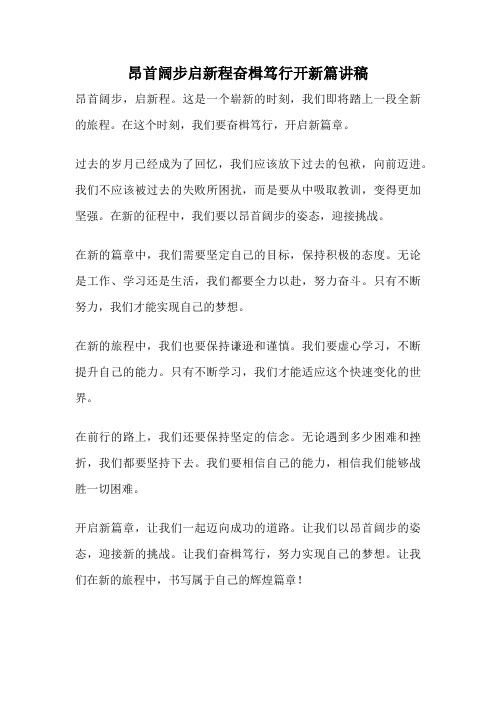 昂首阔步启新程奋楫笃行开新篇讲稿

昂首阔步，启新程。这是一个崭新的时刻，我们即将踏上一段全新的旅程。在这个时刻，我们要奋楫笃行，开启新篇章。

过去的岁月已经成为了回忆，我们应该放下过去的包袱，向前迈进。我们不应该被过去的失败所困扰，而是要从中吸取教训，变得更加坚强。在新的征程中，我们要以昂首阔步的姿态，迎接挑战。

在新的篇章中，我们需要坚定自己的目标，保持积极的态度。无论是工作、学习还是生活，我们都要全力以赴，努力奋斗。只有不断努力，我们才能实现自己的梦想。

在新的旅程中，我们也要保持谦逊和谨慎。我们要虚心学习，不断提升自己的能力。只有不断学习，我们才能适应这个快速变化的世界。

在前行的路上，我们还要保持坚定的信念。无论遇到多少困难和挫折，我们都要坚持下去。我们要相信自己的能力，相信我们能够战胜一切困难。

开启新篇章，让我们一起迈向成功的道路。让我们以昂首阔步的姿态，迎接新的挑战。让我们奋楫笃行，努力实现自己的梦想。让我们在新的旅程中，书写属于自己的辉煌篇章！